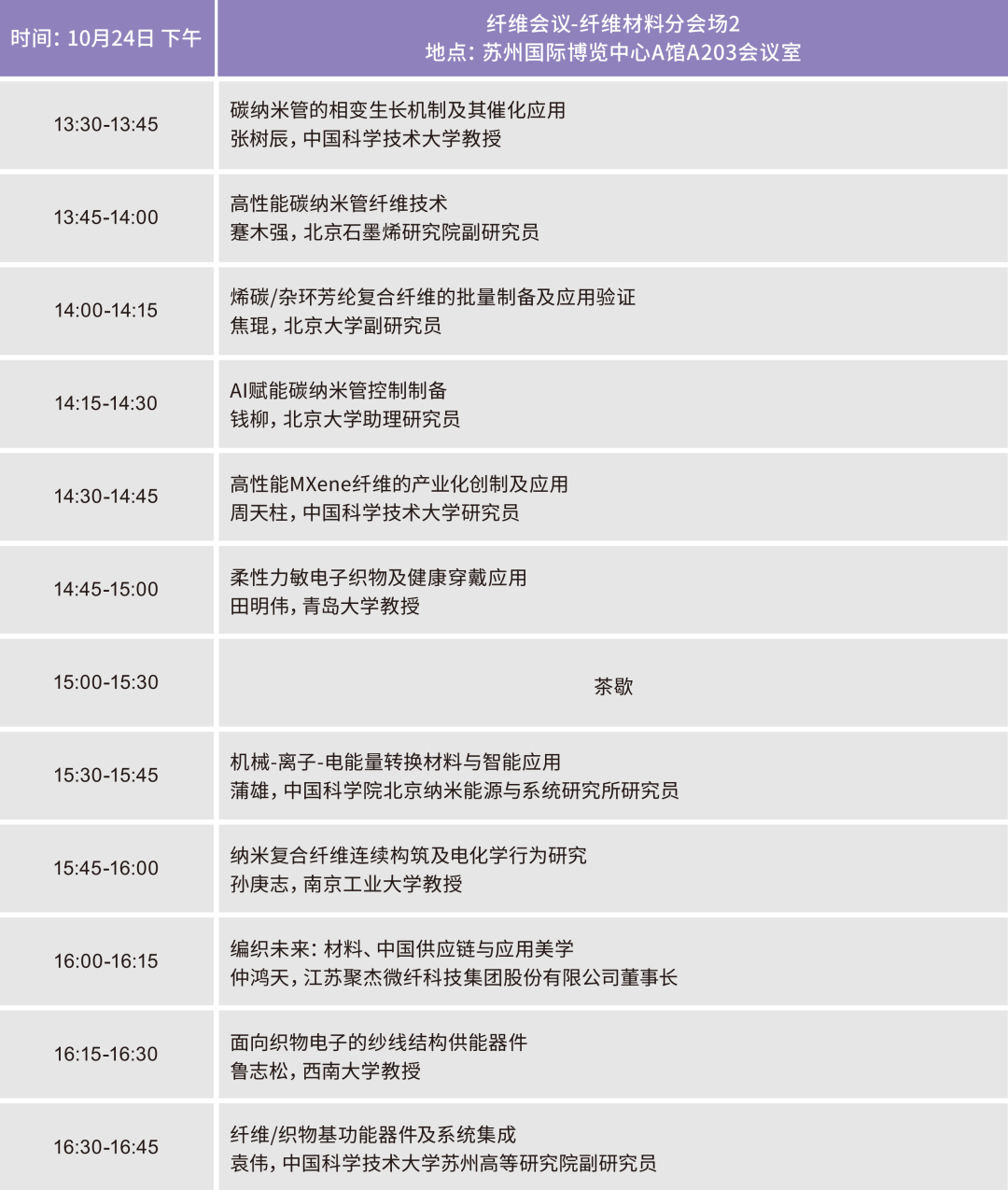 | 时间：10月24日 下午 | 纤维会议-纤维材料分会场2 地点：苏州国际博览中心A馆A203会议室 |
|---|---|
| 13:30-13:45 | 碳纳米管的相变生长机制及其催化应用 张树辰，中国科学技术大学教授 |
| 13:45-14:00 | 高性能碳纳米管纤维技术 蹇木强，北京石墨烯研究院副研究员 |
| 14:00-14:15 | 烯碳/杂环芳纶复合纤维的批量制备及应用验证 焦琨，北京大学副研究员 |
| 14:15-14:30 | AI赋能碳纳米管控制制备 钱柳，北京大学助理研究员 |
| 14:30-14:45 | 高性能MXene纤维的产业化创制及应用 周天柱，中国科学技术大学研究员 |
| 14:45-15:00 | 柔性力敏电子织物及健康穿戴应用 田明伟，青岛大学教授 |
| 15:00-15:30 | 茶歇 |
| 15:30-15:45 | 机械-离子-电能量转换材料与智能应用 蒲雄，中国科学院北京纳米能源与系统研究所研究员 |
| 15:45-16:00 | 纳米复合纤维连续构筑及电化学行为研究 孙庚志，南京工业大学教授 |
| 16:00-16:15 | 编织未来：材料、中国供应链与应用美学 仲鸿天，江苏聚杰微纤科技集团股份有限公司董事长 |
| 16:15-16:30 | 面向织物电子的纱线结构供能器件 鲁志松，西南大学教授 |
| 16:30-16:45 | 纤维/织物基功能器件及系统集成 袁伟，中国科学技术大学苏州高等研究院副研究员 |